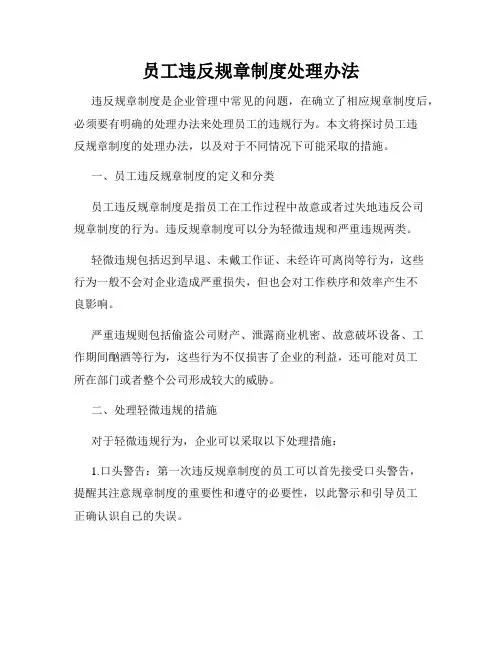 员工违反规章制度处理办法

违反规章制度是企业管理中常见的问题，在确立了相应规章制度后，必须要有明确的处理办法来处理员工的违规行为。本文将探讨员工违反规章制度的处理办法，以及对于不同情况下可能采取的措施。

一、员工违反规章制度的定义和分类

员工违反规章制度是指员工在工作过程中故意或者过失地违反公司规章制度的行为。违反规章制度可以分为轻微违规和严重违规两类。

轻微违规包括迟到早退、未戴工作证、未经许可离岗等行为，这些行为一般不会对企业造成严重损失，但也会对工作秩序和效率产生不良影响。

严重违规则包括偷盗公司财产、泄露商业机密、故意破坏设备、工作期间酗酒等行为，这些行为不仅损害了企业的利益，还可能对员工所在部门或者整个公司形成较大的威胁。

二、处理轻微违规的措施

对于轻微违规行为，企业可以采取以下处理措施：

1.口头警告：第一次违反规章制度的员工可以首先接受口头警告，提醒其注意规章制度的重要性和遵守的必要性，以此警示和引导员工正确认识自己的失误。